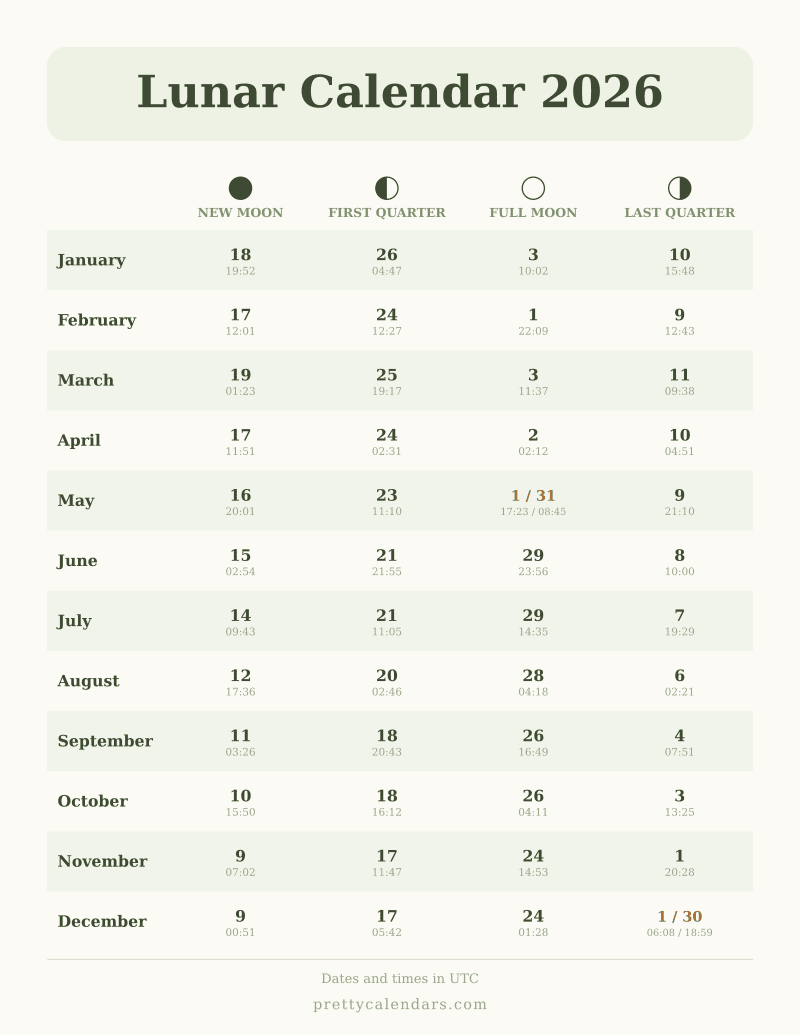 Lunar Calendar 2026

| | NEW MOON | FIRST QUARTER | FULL MOON | LAST QUARTER |
|---|---|---|---|---|
| January | 18 19:52 | 26 04:47 | 3 10:02 | 10 15:48 |
| February | 17 12:01 | 24 12:27 | 1 22:09 | 9 12:43 |
| March | 19 01:23 | 25 19:17 | 3 11:37 | 11 09:38 |
| April | 17 11:51 | 24 02:31 | 2 02:12 | 10 04:51 |
| May | 16 20:01 | 23 11:10 | 1 / 31 17:23 / 08:45 | 9 21:10 |
| June | 15 02:54 | 21 21:55 | 29 23:56 | 8 10:00 |
| July | 14 09:43 | 21 11:05 | 29 14:35 | 7 19:29 |
| August | 12 17:36 | 20 02:46 | 28 04:18 | 6 02:21 |
| September | 11 03:26 | 18 20:43 | 26 16:49 | 4 07:51 |
| October | 10 15:50 | 18 16:12 | 26 04:11 | 3 13:25 |
| November | 9 07:02 | 17 11:47 | 24 14:53 | 1 20:28 |
| December | 9 00:51 | 17 05:42 | 24 01:28 | 1 / 30 06:08 / 18:59 |

Dates and times in UTC

prettycalendars.com